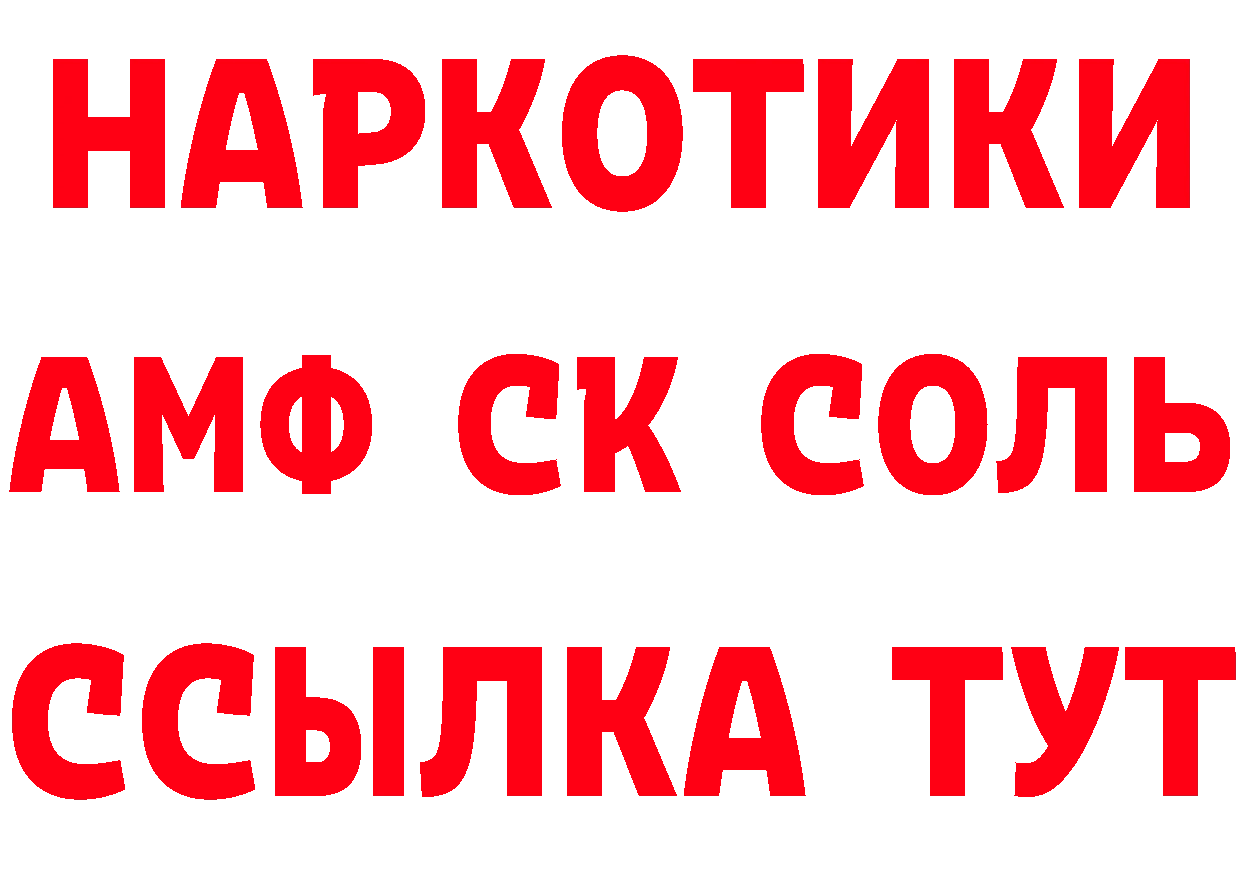 НАРКОТИКИ
АМФ СК СОЛЬ
ССЫЛКА ТУТ